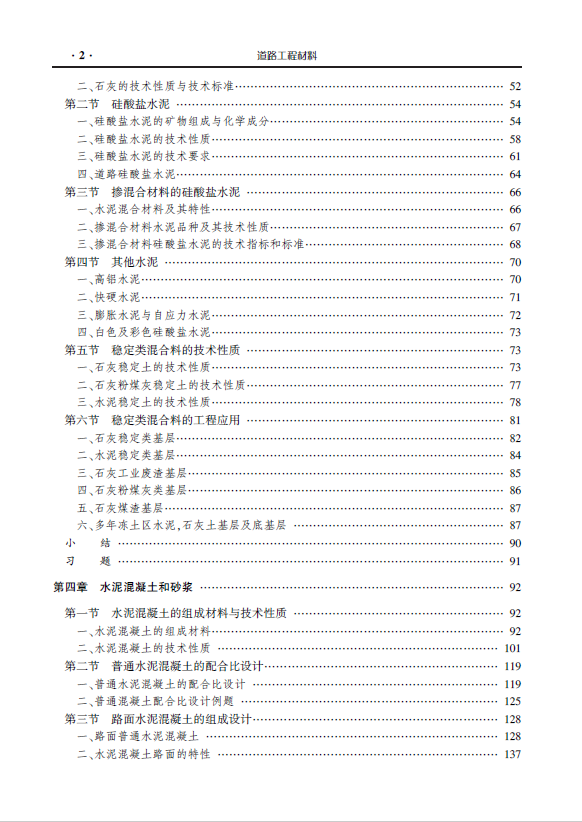 · 2 · 道路工程材料

二、石灰的技术性质与技术标准 …… 52
第二节 硅酸盐水泥 …… 54
一、硅酸盐水泥的矿物组成与化学成分 …… 54
二、硅酸盐水泥的技术性质 …… 58
三、硅酸盐水泥的技术要求 …… 61
四、道路硅酸盐水泥 …… 64
第三节 掺混合材料的硅酸盐水泥 …… 66
一、水泥混合材料及其特性 …… 66
二、掺混合材料水泥品种及其技术性质 …… 67
三、掺混合材料硅酸盐水泥的技术指标和标准 …… 68
第四节 其他水泥 …… 70
一、高铝水泥 …… 70
二、快硬水泥 …… 71
三、膨胀水泥与自应力水泥 …… 72
四、白色及彩色硅酸盐水泥 …… 73
第五节 稳定类混合料的技术性质 …… 73
一、石灰稳定土的技术性质 …… 73
二、石灰粉煤灰稳定土的技术性质 …… 77
三、水泥稳定土的技术性质 …… 78
第六节 稳定类混合料的工程应用 …… 81
一、石灰稳定类基层 …… 82
二、水泥稳定类基层 …… 84
三、石灰工业废渣基层 …… 85
四、石灰粉煤灰类基层 …… 86
五、石灰煤渣基层 …… 87
六、多年冻土区水泥,石灰土基层及底基层 …… 87
小 结 …… 90
习 题 …… 91

第四章 水泥混凝土和砂浆 …… 92
第一节 水泥混凝土的组成材料与技术性质 …… 92
一、水泥混凝土的组成材料 …… 92
二、水泥混凝土的技术性质 …… 101
第二节 普通水泥混凝土的配合比设计 …… 119
一、普通水泥混凝土的配合比设计 …… 119
二、普通混凝土配合比设计例题 …… 125
第三节 路面水泥混凝土的组成设计 …… 128
一、路面普通水泥混凝土 …… 128
二、水泥混凝土路面的特性 …… 137